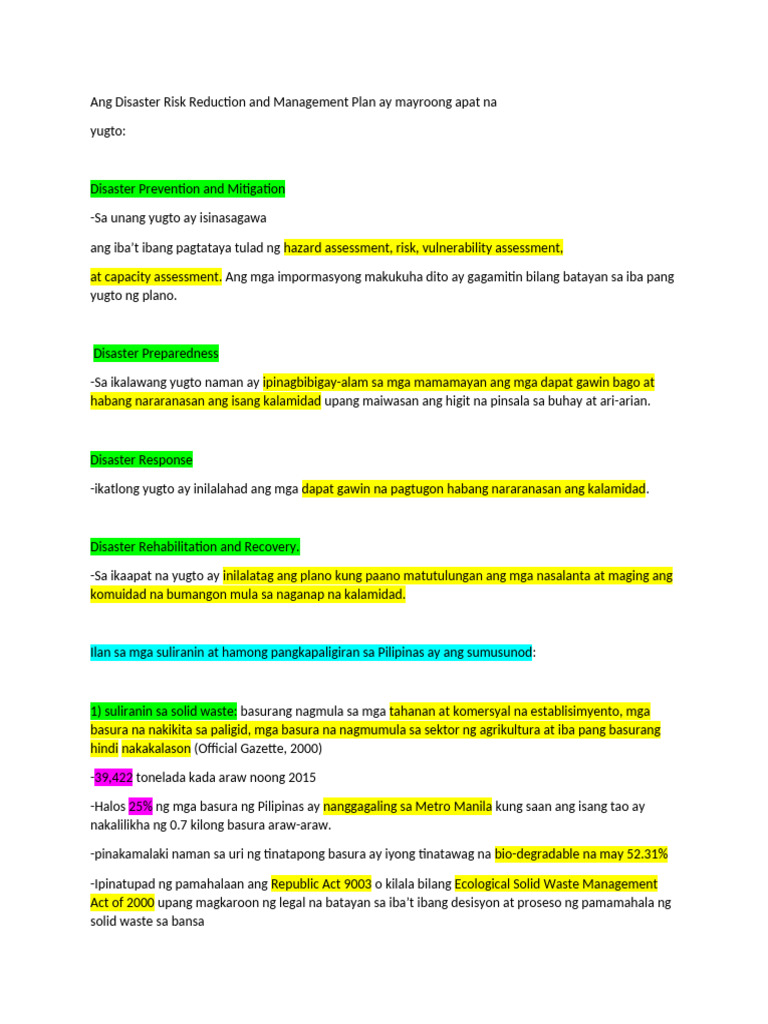 Ang Disaster Risk Reduction and Management Plan ay mayroong apat na yugto:

Disaster Prevention and Mitigation

-Sa unang yugto ay isinasagawa

ang iba't ibang pagtataya tulad ng hazard assessment, risk, vulnerability assessment,

at capacity assessment. Ang mga impormasyong makukuha dito ay gagamitin bilang batayan sa iba pang yugto ng plano.

Disaster Preparedness

-Sa ikalawang yugto naman ay ipinagbibigay-alam sa mga mamamayan ang mga dapat gawin bago at habang nararanasan ang isang kalamidad upang maiwasan ang higit na pinsala sa buhay at ari-arian.

Disaster Response

-ikatlong yugto ay inilalahad ang mga dapat gawin na pagtugon habang nararanasan ang kalamidad.

Disaster Rehabilitation and Recovery.

-Sa ikaapat na yugto ay inilalatag ang plano kung paano matutulungan ang mga nasalanta at maging ang komuidad na bumangon mula sa naganap na kalamidad.

Ilan sa mga suliranin at hamong pangkapaligiran sa Pilipinas ay ang sumusunod:

1) suliranin sa solid waste: basurang nagmula sa mga tahanan at komersyal na establisimyento, mga basura na nakikita sa paligid, mga basura na nagmumula sa sektor ng agrikultura at iba pang basurang hindi nakakalason (Official Gazette, 2000)

-39,422 tonelada kada araw noong 2015

-Halos 25% ng mga basura ng Pilipinas ay nanggagaling sa Metro Manila kung saan ang isang tao ay nakalilikha ng 0.7 kilong basura araw-araw.

-pinakamalaki naman sa uri ng tinatapong basura ay iyong tinatawag na bio-degradable na may 52.31%

-Ipinatupad ng pamahalaan ang Republic Act 9003 o kilala bilang Ecological Solid Waste Management Act of 2000 upang magkaroon ng legal na batayan sa iba't ibang desisyon at proseso ng pamamahala ng solid waste sa bansa